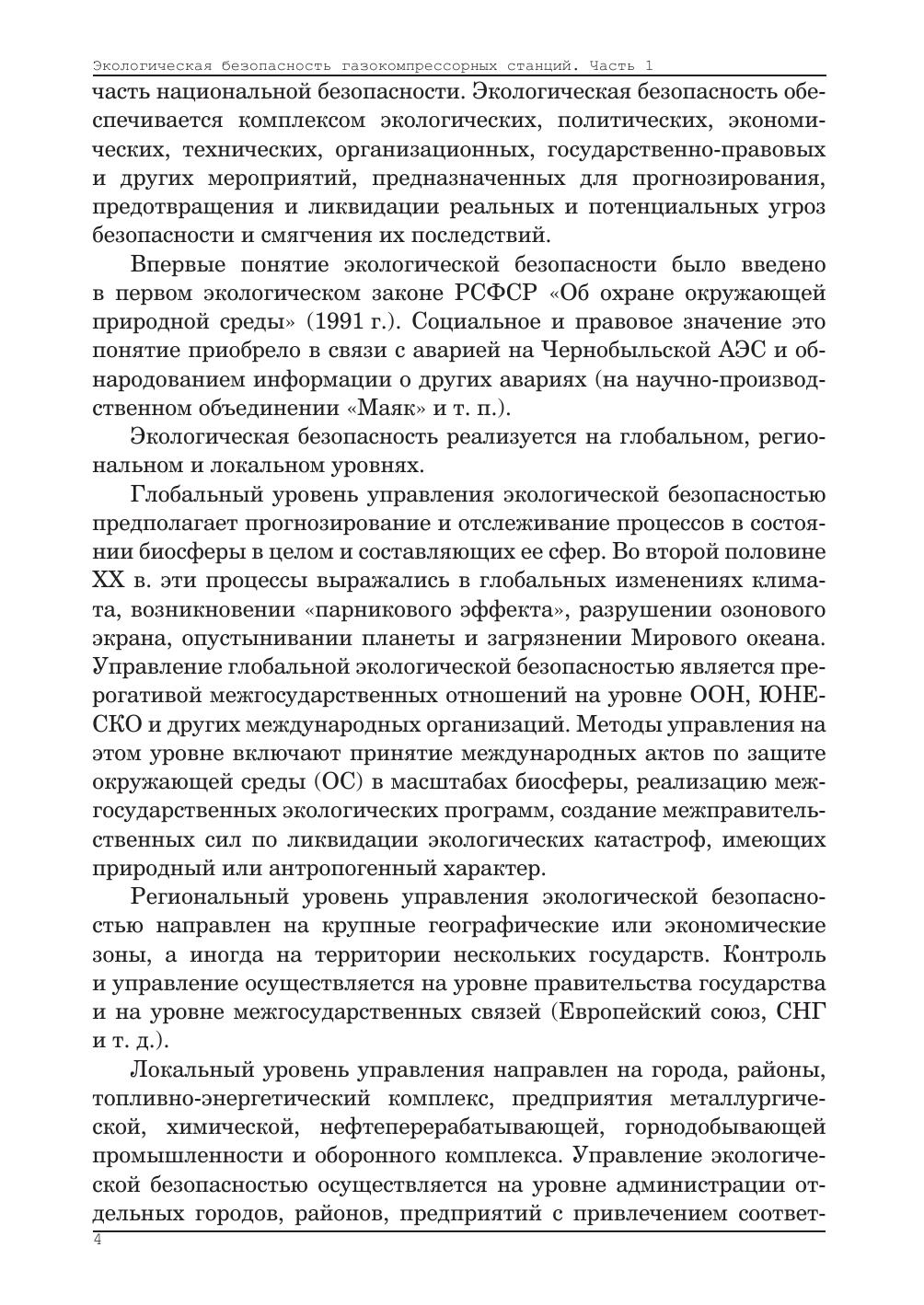 Экологическая безопасность газокомпрессорных станций. Часть 1

часть национальной безопасности. Экологическая безопасность обеспечивается комплексом экологических, политических, экономических, технических, организационных, государственно-правовых и других мероприятий, предназначенных для прогнозирования, предотвращения и ликвидации реальных и потенциальных угроз безопасности и смягчения их последствий.

Впервые понятие экологической безопасности было введено в первом экологическом законе РСФСР «Об охране окружающей природной среды» (1991 г.). Социальное и правовое значение это понятие приобрело в связи с аварией на Чернобыльской АЭС и обнародованием информации о других авариях (на научно-производственном объединении «Маяк» и т. п.).

Экологическая безопасность реализуется на глобальном, региональном и локальном уровнях.

Глобальный уровень управления экологической безопасностью предполагает прогнозирование и отслеживание процессов в состоянии биосферы в целом и составляющих ее сфер. Во второй половине XX в. эти процессы выражались в глобальных изменениях климата, возникновении «парникового эффекта», разрушении озонового экрана, опустынивании планеты и загрязнении Мирового океана. Управление глобальной экологической безопасностью является прерогативой межгосударственных отношений на уровне ООН, ЮНЕСКО и других международных организаций. Методы управления на этом уровне включают принятие международных актов по защите окружающей среды (ОС) в масштабах биосферы, реализацию межгосударственных экологических программ, создание межправительственных сил по ликвидации экологических катастроф, имеющих природный или антропогенный характер.

Региональный уровень управления экологической безопасностью направлен на крупные географические или экономические зоны, а иногда на территории нескольких государств. Контроль и управление осуществляется на уровне правительства государства и на уровне межгосударственных связей (Европейский союз, СНГ и т. д.).

Локальный уровень управления направлен на города, районы, топливно-энергетический комплекс, предприятия металлургической, химической, нефтеперерабатывающей, горнодобывающей промышленности и оборонного комплекса. Управление экологической безопасностью осуществляется на уровне администрации отдельных городов, районов, предприятий с привлечением соответ-

4